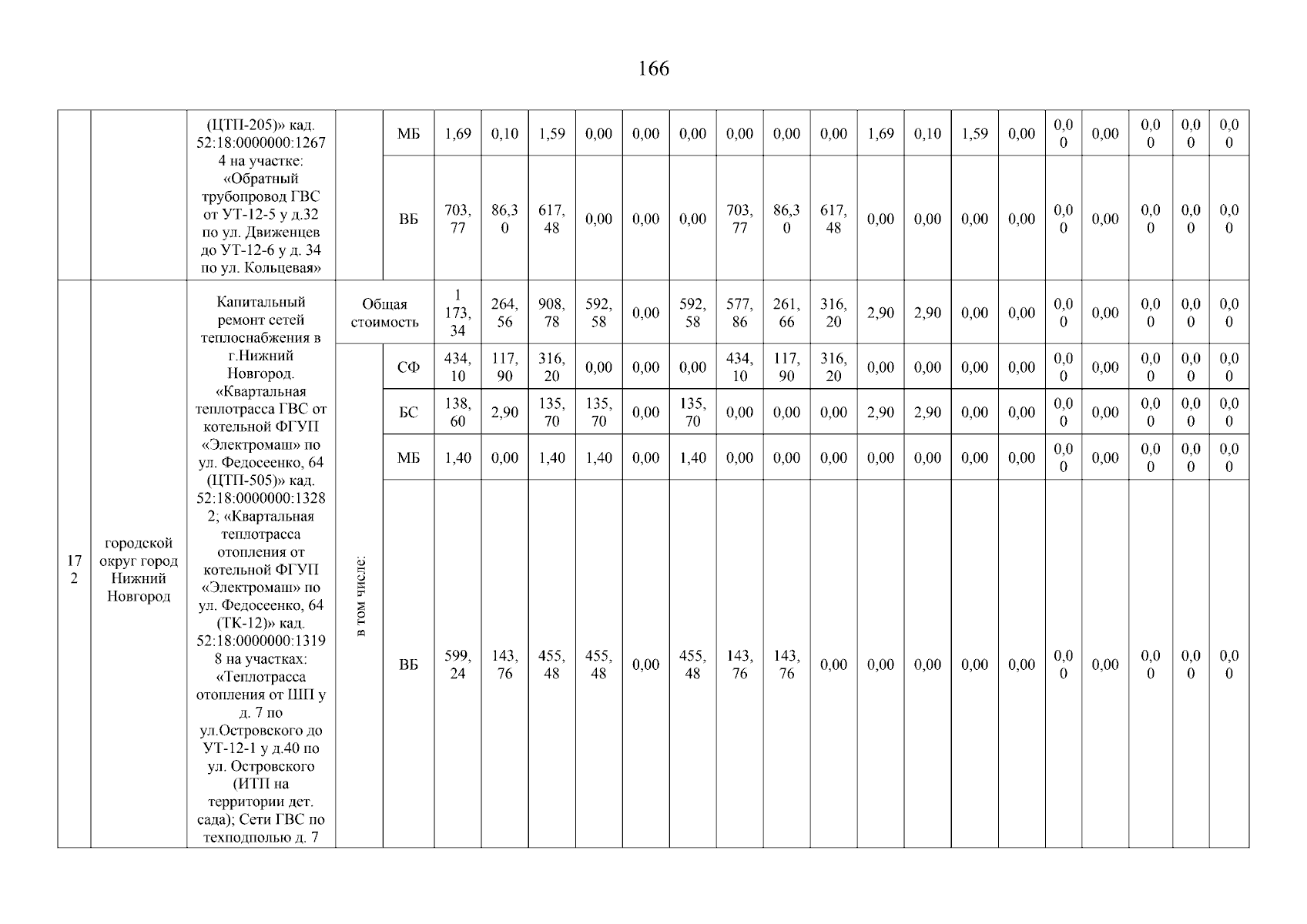 166

| | | | | | | | | | | | | | | | | | | | | | |
|---|---|---|---|---|---|---|---|---|---|---|---|---|---|---|---|---|---|---|---|---|---|
| | | (ЦТП-205)» кад. 52:18:0000000:12674 на участке: «Обратный трубопровод ГВС от УТ-12-5 у д.32 по ул. Движенцев до УТ-12-6 у д. 34 по ул. Кольцевая» | | МБ | 1,69 | 0,10 | 1,59 | 0,00 | 0,00 | 0,00 | 0,00 | 0,00 | 0,00 | 1,69 | 0,10 | 1,59 | 0,00 | 0,00 | 0,00 | 0,00 | 0,00 | 0,00 |
| | | | | ВБ | 703,77 | 86,30 | 617,48 | 0,00 | 0,00 | 0,00 | 703,77 | 86,30 | 617,48 | 0,00 | 0,00 | 0,00 | 0,00 | 0,00 | 0,00 | 0,00 | 0,00 | 0,00 |
| 172 | городской округ город Нижний Новгород | Капитальный ремонт сетей теплоснабжения в г.Нижний Новгород. «Квартальная теплотрасса ГВС от котельной ФГУП «Электромаш» по ул. Федосеенко, 64 (ЦТП-505)» кад. 52:18:0000000:13282; «Квартальная теплотрасса отопления от котельной ФГУП «Электромаш» по ул. Федосеенко, 64 (ТК-12)» кад. 52:18:0000000:13198 на участках: «Теплотрасса отопления от ШП у д. 7 по ул.Островского до УТ-12-1 у д.40 по ул. Островского (ИТП на территории дет. сада); Сети ГВС по техподполью д. 7 | Общая стоимость | | 1 173,34 | 264,56 | 908,78 | 592,58 | 0,00 | 592,58 | 577,86 | 261,66 | 316,20 | 2,90 | 2,90 | 0,00 | 0,00 | 0,00 | 0,00 | 0,00 | 0,00 | 0,00 |
| | | | в том числе: | СФ | 434,10 | 117,90 | 316,20 | 0,00 | 0,00 | 0,00 | 434,10 | 117,90 | 316,20 | 0,00 | 0,00 | 0,00 | 0,00 | 0,00 | 0,00 | 0,00 | 0,00 | 0,00 |
| | | | | БС | 138,60 | 2,90 | 135,70 | 135,70 | 0,00 | 135,70 | 0,00 | 0,00 | 0,00 | 2,90 | 2,90 | 0,00 | 0,00 | 0,00 | 0,00 | 0,00 | 0,00 | 0,00 |
| | | | | МБ | 1,40 | 0,00 | 1,40 | 1,40 | 0,00 | 1,40 | 0,00 | 0,00 | 0,00 | 0,00 | 0,00 | 0,00 | 0,00 | 0,00 | 0,00 | 0,00 | 0,00 | 0,00 |
| | | | | ВБ | 599,24 | 143,76 | 455,48 | 455,48 | 0,00 | 455,48 | 143,76 | 143,76 | 0,00 | 0,00 | 0,00 | 0,00 | 0,00 | 0,00 | 0,00 | 0,00 | 0,00 | 0,00 |